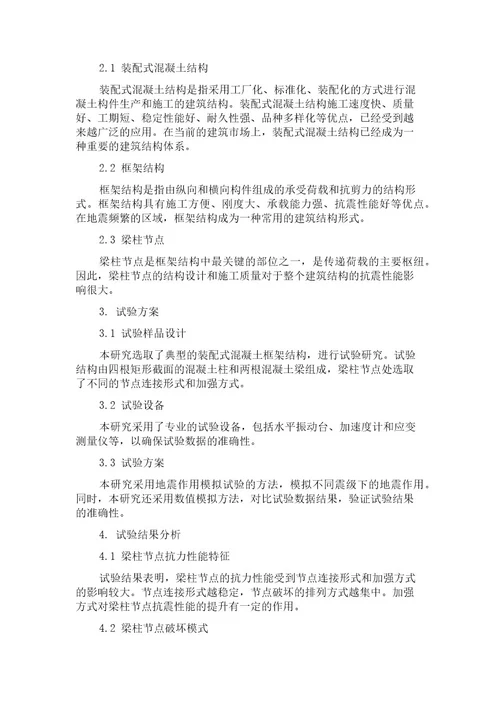 2.1 装配式混凝土结构

装配式混凝土结构是指采用工厂化、标准化、装配化的方式进行混凝土构件生产和施工的建筑结构。装配式混凝土结构施工速度快、质量好、工期短、稳定性能好、耐久性强、品种多样化等优点，已经受到越来越广泛的应用。在当前的建筑市场上，装配式混凝土结构已经成为一种重要的建筑结构体系。

2.2 框架结构

框架结构是指由纵向和横向构件组成的承受荷载和抗剪力的结构形式。框架结构具有施工方便、刚度大、承载能力强、抗震性能好等优点。在地震频繁的区域，框架结构成为一种常用的建筑结构形式。

2.3 梁柱节点

梁柱节点是框架结构中最关键的部位之一，是传递荷载的主要枢纽。因此，梁柱节点的结构设计和施工质量对于整个建筑结构的抗震性能影响很大。

3. 试验方案

3.1 试验样品设计

本研究选取了典型的装配式混凝土框架结构，进行试验研究。试验结构由四根矩形截面的混凝土柱和两根混凝土梁组成，梁柱节点处选取了不同的节点连接形式和加强方式。

3.2 试验设备

本研究采用了专业的试验设备，包括水平振动台、加速度计和应变测量仪等，以确保试验数据的准确性。

3.3 试验方案

本研究采用地震作用模拟试验的方法，模拟不同震级下的地震作用。同时，本研究还采用数值模拟方法，对比试验数据结果，验证试验结果的准确性。

4. 试验结果分析

4.1 梁柱节点抗力性能特征

试验结果表明，梁柱节点的抗力性能受到节点连接形式和加强方式的影响较大。节点连接形式越稳定，节点破坏的排列方式越集中。加强方式对梁柱节点抗震性能的提升有一定的作用。

4.2 梁柱节点破坏模式